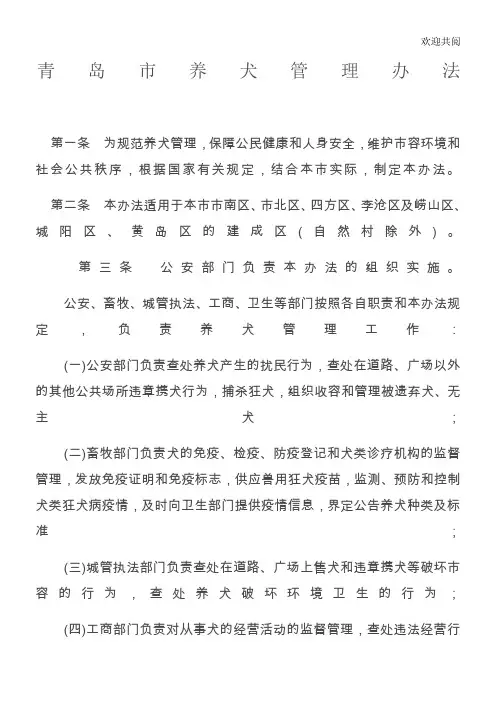 欢迎共阅

青岛市养犬管理办法

第一条　为规范养犬管理，保障公民健康和人身安全，维护市容环境和社会公共秩序，根据国家有关规定，结合本市实际，制定本办法。

第二条　本办法适用于本市市南区、市北区、四方区、李沧区及崂山区、城阳区、黄岛区的建成区（自然村除外）。

第三条　公安部门负责本办法的组织实施。

公安、畜牧、城管执法、工商、卫生等部门按照各自职责和本办法规定，负责养犬管理工作：

(一)公安部门负责查处养犬产生的扰民行为，查处在道路、广场以外的其他公共场所违章携犬行为，捕杀狂犬，组织收容和管理被遗弃犬、无主犬；

(二)畜牧部门负责犬的免疫、检疫、防疫登记和犬类诊疗机构的监督管理，发放免疫证明和免疫标志，供应兽用狂犬疫苗，监测、预防和控制犬类狂犬病疫情，及时向卫生部门提供疫情信息，界定公告养犬种类及标准；

(三)城管执法部门负责查处在道路、广场上售犬和违章携犬等破坏市容的行为，查处养犬破坏环境卫生的行为；

(四)工商部门负责对从事犬的经营活动的监督管理，查处违法经营行